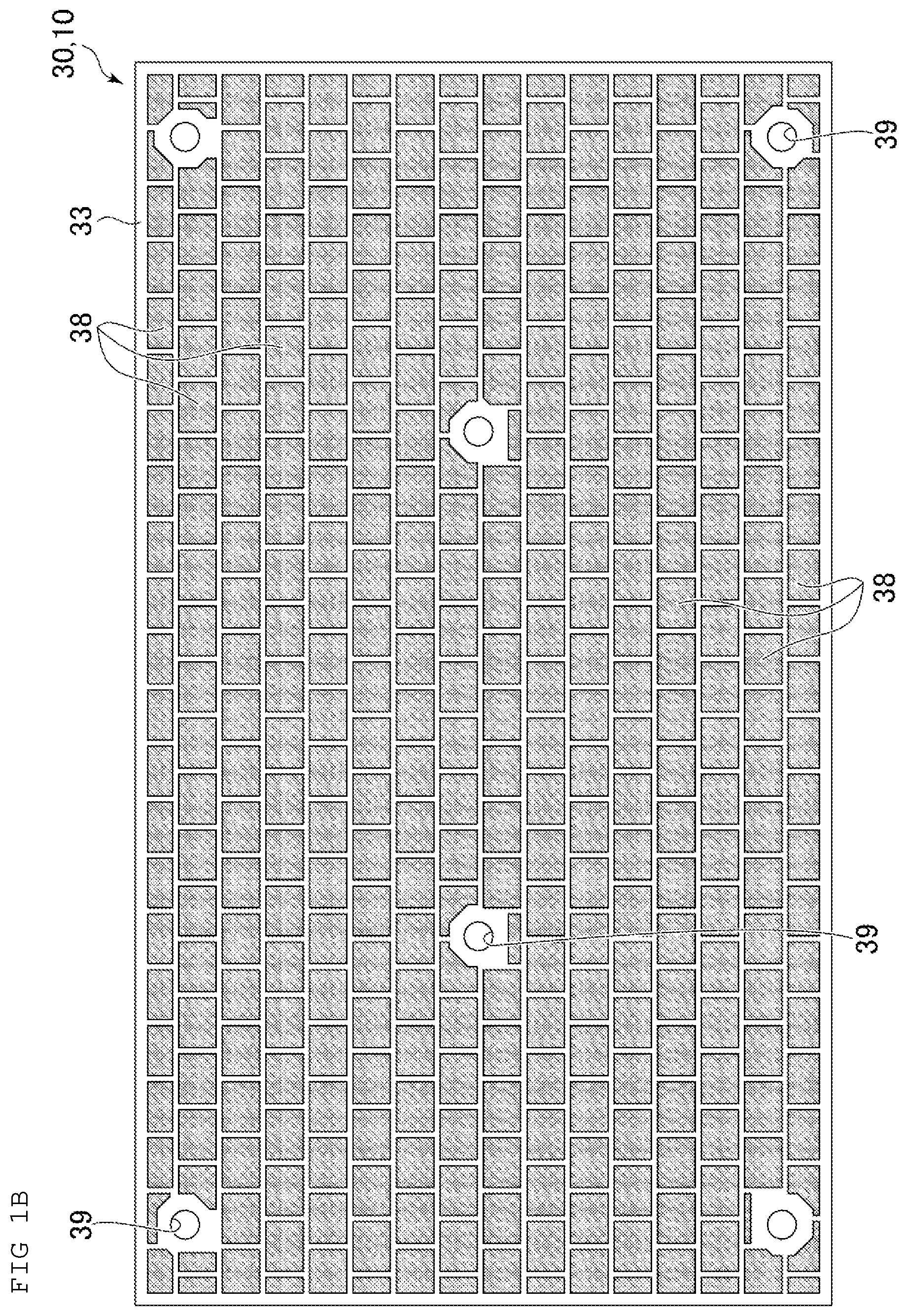 FIG 1B

30,10

33

38

39

38

39

39